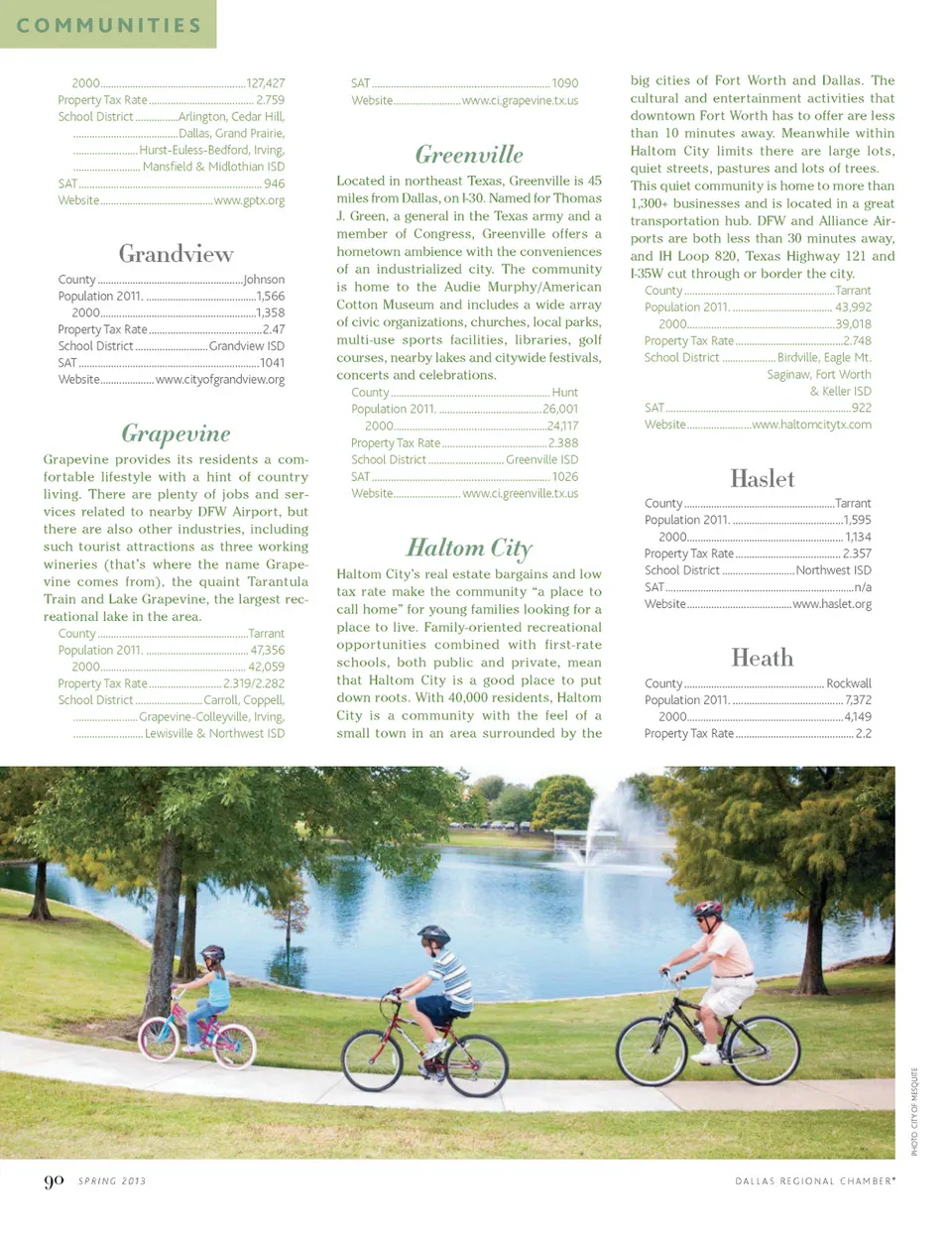 COMMUNITIES

2000 127,427
Property Tax Rate 2.759
School District Arlington, Cedar Hill,
Dallas, Grand Prairie,
Hurst-Euless-Bedford, Irving,
Mansfield & Midlothian ISD
SAT 946
Website www.gptx.org

Grandview

County Johnson
Population 2011. 1,566
2000 1,358
Property Tax Rate 2.47
School District Grandview ISD
SAT 1041
Website www.cityofgrandview.org

Grapevine

Grapevine provides its residents a comfortable lifestyle with a hint of country living. There are plenty of jobs and services related to nearby DFW Airport, but there are also other industries, including such tourist attractions as three working wineries (that's where the name Grapevine comes from), the quaint Tarantula Train and Lake Grapevine, the largest recreational lake in the area.

County Tarrant
Population 2011. 47,356
2000 42,059
Property Tax Rate 2.319/2.282
School District Carroll, Coppell,
Grapevine-Colleyville, Irving,
Lewisville & Northwest ISD

SAT 1090
Website www.ci.grapevine.tx.us

Greenville

Located in northeast Texas, Greenville is 45 miles from Dallas, on I-30. Named for Thomas J. Green, a general in the Texas army and a member of Congress, Greenville offers a hometown ambience with the conveniences of an industrialized city. The community is home to the Audie Murphy/American Cotton Museum and includes a wide array of civic organizations, churches, local parks, multi-use sports facilities, libraries, golf courses, nearby lakes and citywide festivals, concerts and celebrations.

County Hunt
Population 2011. 26,001
2000 24,117
Property Tax Rate 2.388
School District Greenville ISD
SAT 1026
Website www.ci.greenville.tx.us

Haltom City

Haltom City's real estate bargains and low tax rate make the community "a place to call home" for young families looking for a place to live. Family-oriented recreational opportunities combined with first-rate schools, both public and private, mean that Haltom City is a good place to put down roots. With 40,000 residents, Haltom City is a community with the feel of a small town in an area surrounded by the big cities of Fort Worth and Dallas. The cultural and entertainment activities that downtown Fort Worth has to offer are less than 10 minutes away. Meanwhile within Haltom City limits there are large lots, quiet streets, pastures and lots of trees. This quiet community is home to more than 1,300+ businesses and is located in a great transportation hub. DFW and Alliance Airports are both less than 30 minutes away, and IH Loop 820, Texas Highway 121 and I-35W cut through or border the city.

County Tarrant
Population 2011. 43,992
2000 39,018
Property Tax Rate 2.748
School District Birdville, Eagle Mt.
Saginaw, Fort Worth
& Keller ISD
SAT 922
Website www.haltomcitytx.com

Haslet

County Tarrant
Population 2011. 1,595
2000 1,134
Property Tax Rate 2.357
School District Northwest ISD
SAT n/a
Website www.haslet.org

Heath

County Rockwall
Population 2011. 7,372
2000 4,149
Property Tax Rate 2.2

PHOTO: CITY OF MESQUITE

90 SPRING 2013

DALLAS REGIONAL CHAMBER®